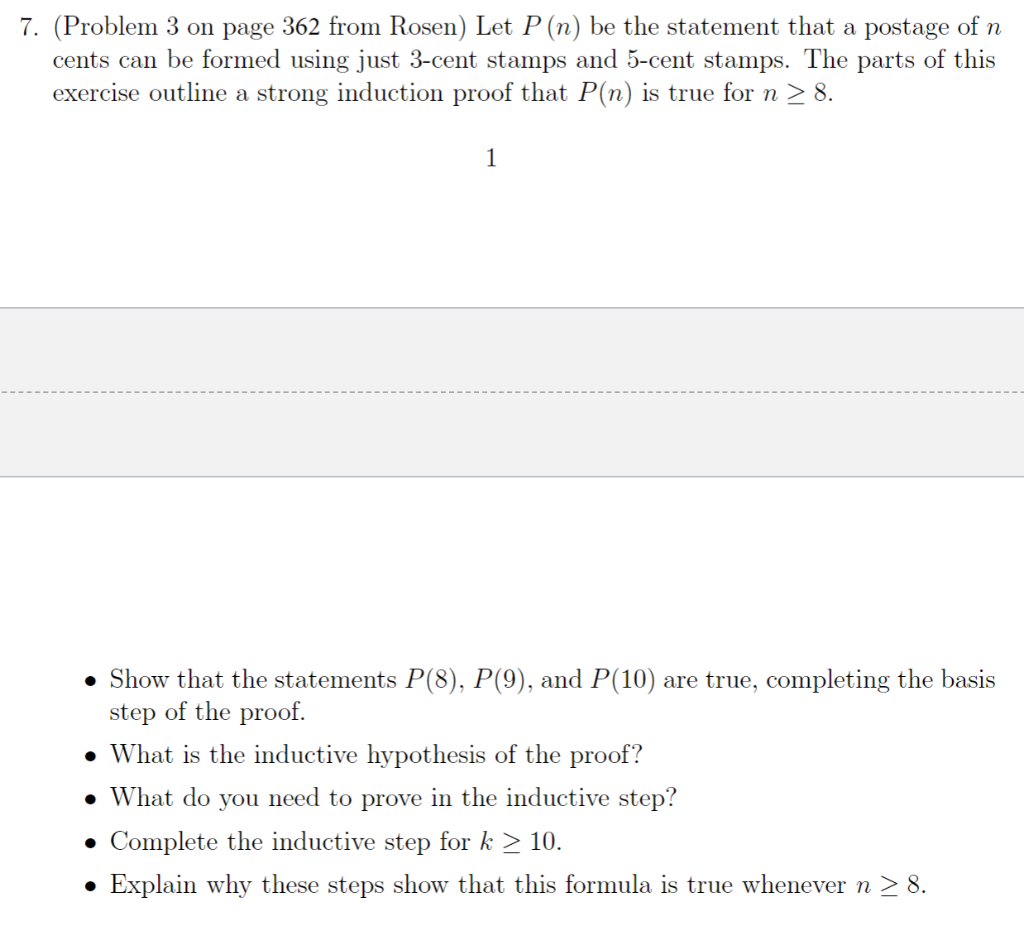 7. (Problem 3 on page 362 from Rosen) Let $P(n)$ be the statement that a postage of $n$ cents can be formed using just 3-cent stamps and 5-cent stamps. The parts of this exercise outline a strong induction proof that $P(n)$ is true for $n \geq 8$.

1

• Show that the statements $P(8)$, $P(9)$, and $P(10)$ are true, completing the basis step of the proof.
• What is the inductive hypothesis of the proof?
• What do you need to prove in the inductive step?
• Complete the inductive step for $k \geq 10$.
• Explain why these steps show that this formula is true whenever $n \geq 8$.